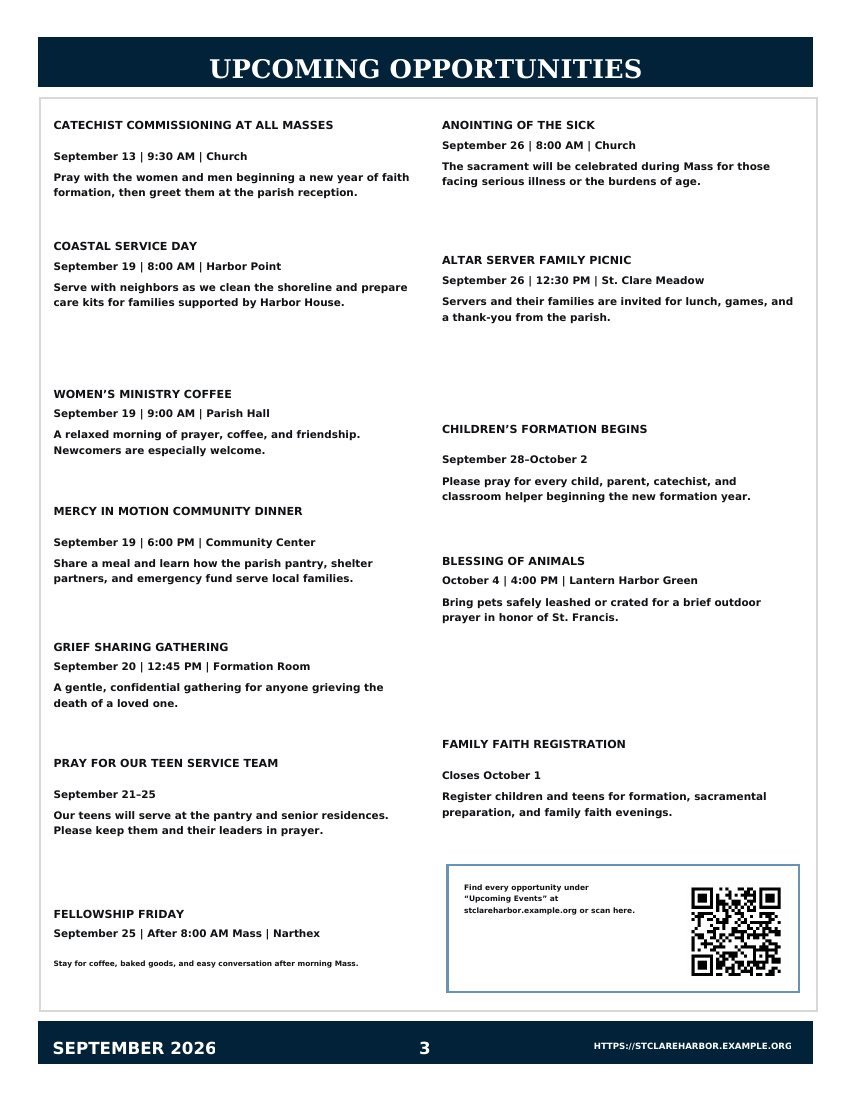 UPCOMING OPPORTUNITIES

CATECHIST COMMISSIONING AT ALL MASSES

September 13 | 9:30 AM | Church

Pray with the women and men beginning a new year of faith formation, then greet them at the parish reception.

COASTAL SERVICE DAY

September 19 | 8:00 AM | Harbor Point

Serve with neighbors as we clean the shoreline and prepare care kits for families supported by Harbor House.

WOMEN'S MINISTRY COFFEE

September 19 | 9:00 AM | Parish Hall

A relaxed morning of prayer, coffee, and friendship. Newcomers are especially welcome.

MERCY IN MOTION COMMUNITY DINNER

September 19 | 6:00 PM | Community Center

Share a meal and learn how the parish pantry, shelter partners, and emergency fund serve local families.

GRIEF SHARING GATHERING

September 20 | 12:45 PM | Formation Room

A gentle, confidential gathering for anyone grieving the death of a loved one.

PRAY FOR OUR TEEN SERVICE TEAM

September 21–25

Our teens will serve at the pantry and senior residences. Please keep them and their leaders in prayer.

FELLOWSHIP FRIDAY

September 25 | After 8:00 AM Mass | Narthex

Stay for coffee, baked goods, and easy conversation after morning Mass.

ANOINTING OF THE SICK

September 26 | 8:00 AM | Church

The sacrament will be celebrated during Mass for those facing serious illness or the burdens of age.

ALTAR SERVER FAMILY PICNIC

September 26 | 12:30 PM | St. Clare Meadow

Servers and their families are invited for lunch, games, and a thank-you from the parish.

CHILDREN'S FORMATION BEGINS

September 28–October 2

Please pray for every child, parent, catechist, and classroom helper beginning the new formation year.

BLESSING OF ANIMALS

October 4 | 4:00 PM | Lantern Harbor Green

Bring pets safely leashed or crated for a brief outdoor prayer in honor of St. Francis.

FAMILY FAITH REGISTRATION

Closes October 1

Register children and teens for formation, sacramental preparation, and family faith evenings.

Find every opportunity under "Upcoming Events" at stclareharbor.example.org or scan here.

SEPTEMBER 2026 3 HTTPS://STCLAREHARBOR.EXAMPLE.ORG